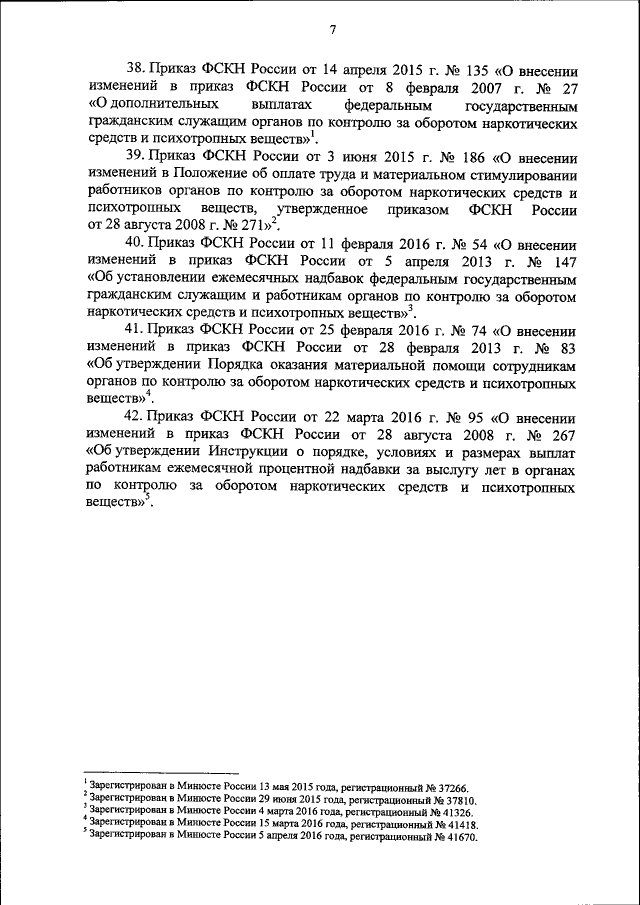 7

38. Приказ ФСКН России от 14 апреля 2015 г. № 135 «О внесении изменений в приказ ФСКН России от 8 февраля 2007 г. № 27 «О дополнительных выплатах федеральным государственным гражданским служащим органов по контролю за оборотом наркотических средств и психотропных веществ»$^1$.

39. Приказ ФСКН России от 3 июня 2015 г. № 186 «О внесении изменений в Положение об оплате труда и материальном стимулировании работников органов по контролю за оборотом наркотических средств и психотропных веществ, утвержденное приказом ФСКН России от 28 августа 2008 г. № 271»$^2$.

40. Приказ ФСКН России от 11 февраля 2016 г. № 54 «О внесении изменений в приказ ФСКН России от 5 апреля 2013 г. № 147 «Об установлении ежемесячных надбавок федеральным государственным гражданским служащим и работникам органов по контролю за оборотом наркотических средств и психотропных веществ»$^3$.

41. Приказ ФСКН России от 25 февраля 2016 г. № 74 «О внесении изменений в приказ ФСКН России от 28 февраля 2013 г. № 83 «Об утверждении Порядка оказания материальной помощи сотрудникам органов по контролю за оборотом наркотических средств и психотропных веществ»$^4$.

42. Приказ ФСКН России от 22 марта 2016 г. № 95 «О внесении изменений в приказ ФСКН России от 28 августа 2008 г. № 267 «Об утверждении Инструкции о порядке, условиях и размерах выплат работникам ежемесячной процентной надбавки за выслугу лет в органах по контролю за оборотом наркотических средств и психотропных веществ»$^5$.

$^1$ Зарегистрирован в Минюсте России 13 мая 2015 года, регистрационный № 37266.
$^2$ Зарегистрирован в Минюсте России 29 июня 2015 года, регистрационный № 37810.
$^3$ Зарегистрирован в Минюсте России 4 марта 2016 года, регистрационный № 41326.
$^4$ Зарегистрирован в Минюсте России 15 марта 2016 года, регистрационный № 41418.
$^5$ Зарегистрирован в Минюсте России 5 апреля 2016 года, регистрационный № 41670.